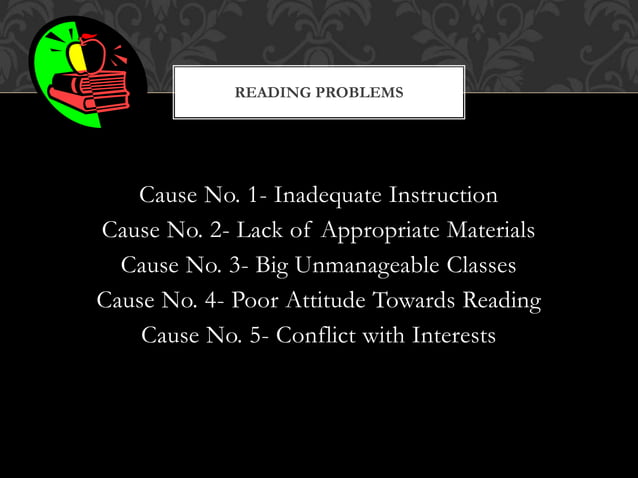 READING PROBLEMS

Cause No. 1- Inadequate Instruction
Cause No. 2- Lack of Appropriate Materials
Cause No. 3- Big Unmanageable Classes
Cause No. 4- Poor Attitude Towards Reading
Cause No. 5- Conflict with Interests